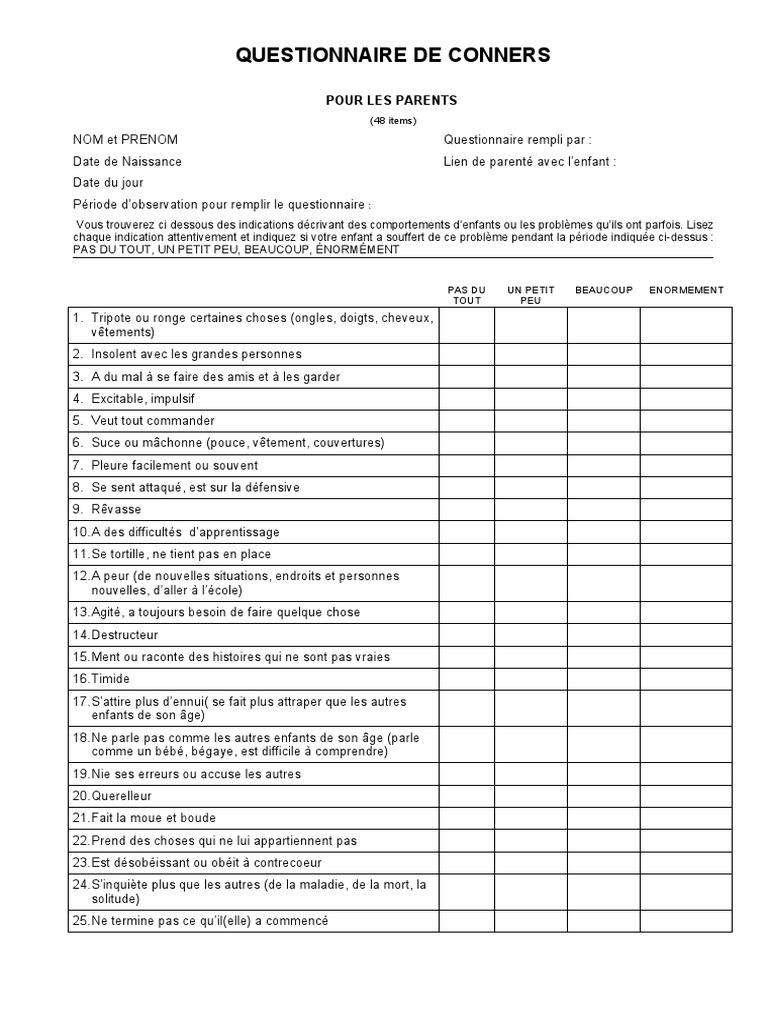 QUESTIONNAIRE DE CONNERS

POUR LES PARENTS

(48 items)

NOM et PRENOM

Date de Naissance

Date du jour

Questionnaire rempli par :

Lien de parenté avec l'enfant :

Période d'observation pour remplir le questionnaire :

Vous trouverez ci dessous des indications décrivant des comportements d'enfants ou les problèmes qu'ils ont parfois. Lisez chaque indication attentivement et indiquez si votre enfant a souffert de ce problème pendant la période indiquée ci-dessus : PAS DU TOUT, UN PETIT PEU, BEAUCOUP, ÉNORMÉMENT

| | PAS DU TOUT | UN PETIT PEU | BEAUCOUP | ENORMEMENT |
|---|---|---|---|---|
| 1. Tripote ou ronge certaines choses (ongles, doigts, cheveux, vêtements) | | | | |
| 2. Insolent avec les grandes personnes | | | | |
| 3. A du mal à se faire des amis et à les garder | | | | |
| 4. Excitable, impulsif | | | | |
| 5. Veut tout commander | | | | |
| 6. Suce ou mâchonne (pouce, vêtement, couvertures) | | | | |
| 7. Pleure facilement ou souvent | | | | |
| 8. Se sent attaqué, est sur la défensive | | | | |
| 9. Rêvasse | | | | |
| 10.A des difficultés d'apprentissage | | | | |
| 11.Se tortille, ne tient pas en place | | | | |
| 12.A peur (de nouvelles situations, endroits et personnes nouvelles, d'aller à l'école) | | | | |
| 13.Agité, a toujours besoin de faire quelque chose | | | | |
| 14.Destructeur | | | | |
| 15.Ment ou raconte des histoires qui ne sont pas vraies | | | | |
| 16.Timide | | | | |
| 17.S'attire plus d'ennui( se fait plus attraper que les autres enfants de son âge) | | | | |
| 18.Ne parle pas comme les autres enfants de son âge (parle comme un bébé, bégaye, est difficile à comprendre) | | | | |
| 19.Nie ses erreurs ou accuse les autres | | | | |
| 20.Querelleur | | | | |
| 21.Fait la moue et boude | | | | |
| 22.Prend des choses qui ne lui appartiennent pas | | | | |
| 23.Est désobéissant ou obéit à contrecoeur | | | | |
| 24.S'inquiète plus que les autres (de la maladie, de la mort, la solitude) | | | | |
| 25.Ne termine pas ce qu'il(elle) a commencé | | | | |